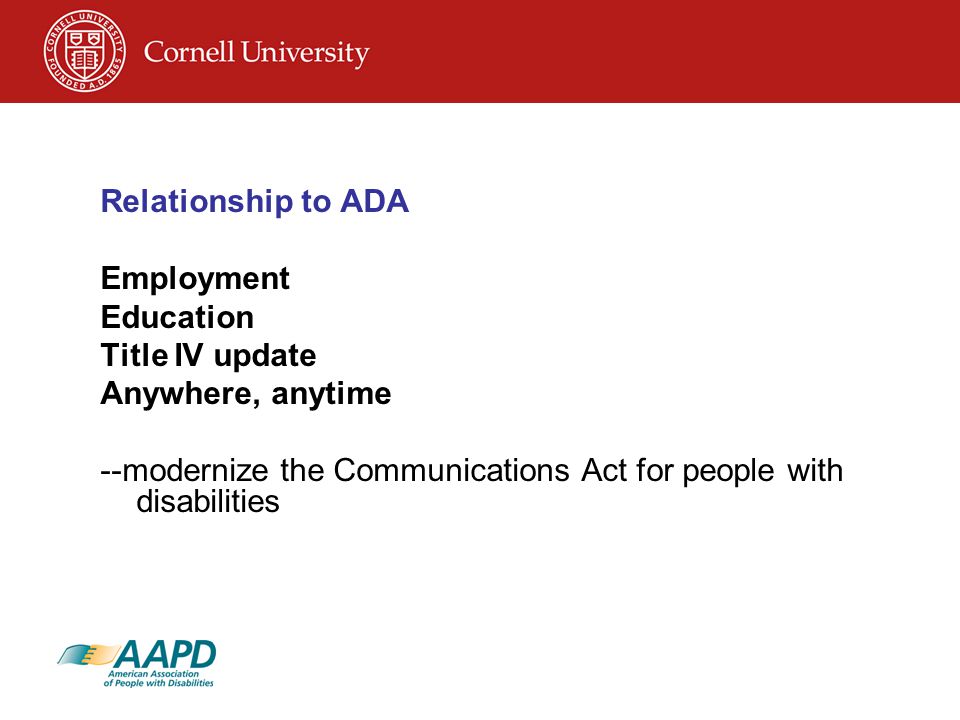 CORNELL UNIVERSITY FOUNDED A.D. 1865

Cornell University

Relationship to ADA

Employment
Education
Title IV update
Anywhere, anytime

--modernize the Communications Act for people with disabilities

AAPD
American Association of People with Disabilities